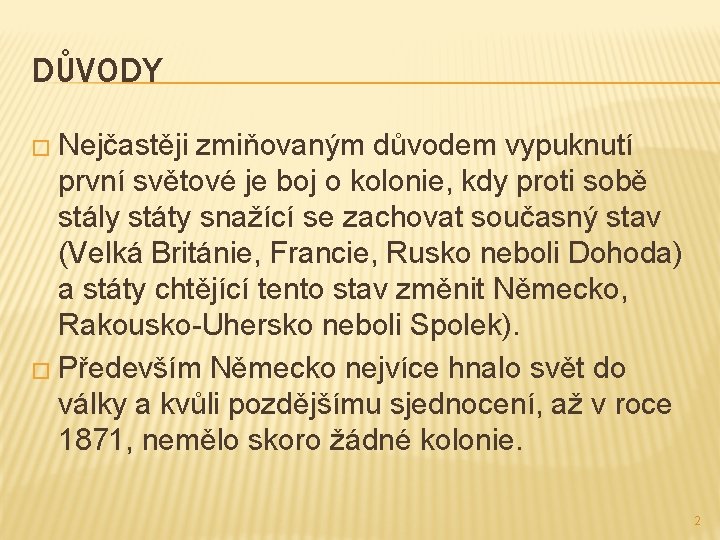 DŮVODY

□ Nejčastěji zmiňovaným důvodem vypuknutí první světové je boj o kolonie, kdy proti sobě stály státy snažící se zachovat současný stav (Velká Británie, Francie, Rusko neboli Dohoda) a státy chtějící tento stav změnit Německo, Rakousko-Uhersko neboli Spolek).

□ Především Německo nejvíce hnalo svět do války a kvůli pozdějšímu sjednocení, až v roce 1871, nemělo skoro žádné kolonie.

2